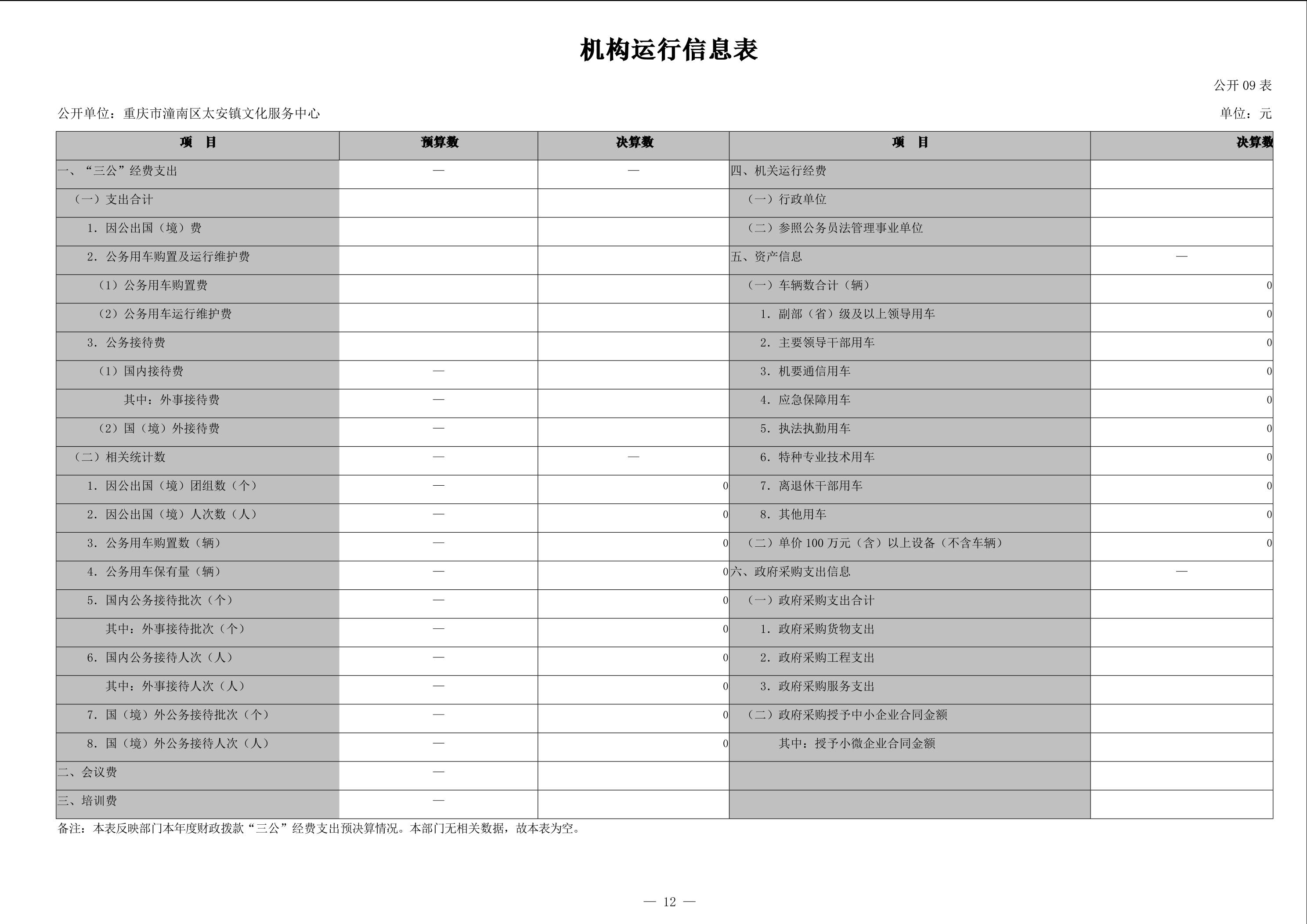 机构运行信息表

公开 09 表

公开单位：重庆市潼南区太安镇文化服务中心

单位：元

| 项　目 | 预算数 | 决算数 | 项　目 | 决算数 |
|---|---|---|---|---|
| 一、“三公”经费支出 | — | — | 四、机关运行经费 | |
| （一）支出合计 | | | （一）行政单位 | |
| 1. 因公出国（境）费 | | | （二）参照公务员法管理事业单位 | |
| 2. 公务用车购置及运行维护费 | | | 五、资产信息 | — |
| （1）公务用车购置费 | | | （一）车辆数合计（辆） | 0 |
| （2）公务用车运行维护费 | | | 1. 副部（省）级及以上领导用车 | 0 |
| 3. 公务接待费 | | | 2. 主要领导干部用车 | 0 |
| （1）国内接待费 | — | | 3. 机要通信用车 | 0 |
| 其中：外事接待费 | — | | 4. 应急保障用车 | 0 |
| （2）国（境）外接待费 | — | | 5. 执法执勤用车 | 0 |
| （二）相关统计数 | — | — | 6. 特种专业技术用车 | 0 |
| 1. 因公出国（境）团组数（个） | — | 0 | 7. 离退休干部用车 | 0 |
| 2. 因公出国（境）人次数（人） | — | 0 | 8. 其他用车 | 0 |
| 3. 公务用车购置数（辆） | — | 0 | （二）单价 100 万元（含）以上设备（不含车辆） | 0 |
| 4. 公务用车保有量（辆） | — | 0 | 六、政府采购支出信息 | — |
| 5. 国内公务接待批次（个） | — | 0 | （一）政府采购支出合计 | |
| 其中：外事接待批次（个） | — | 0 | 1. 政府采购货物支出 | |
| 6. 国内公务接待人次（人） | — | 0 | 2. 政府采购工程支出 | |
| 其中：外事接待人次（人） | — | 0 | 3. 政府采购服务支出 | |
| 7. 国（境）外公务接待批次（个） | — | 0 | （二）政府采购授予中小企业合同金额 | |
| 8. 国（境）外公务接待人次（人） | — | 0 | 其中：授予小微企业合同金额 | |
| 二、会议费 | — | | | |
| 三、培训费 | — | | | |

备注：本表反映部门本年度财政拨款“三公”经费支出预决算情况。本部门无相关数据，故本表为空。

— 12 —